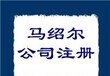 马绍尔
公司注册